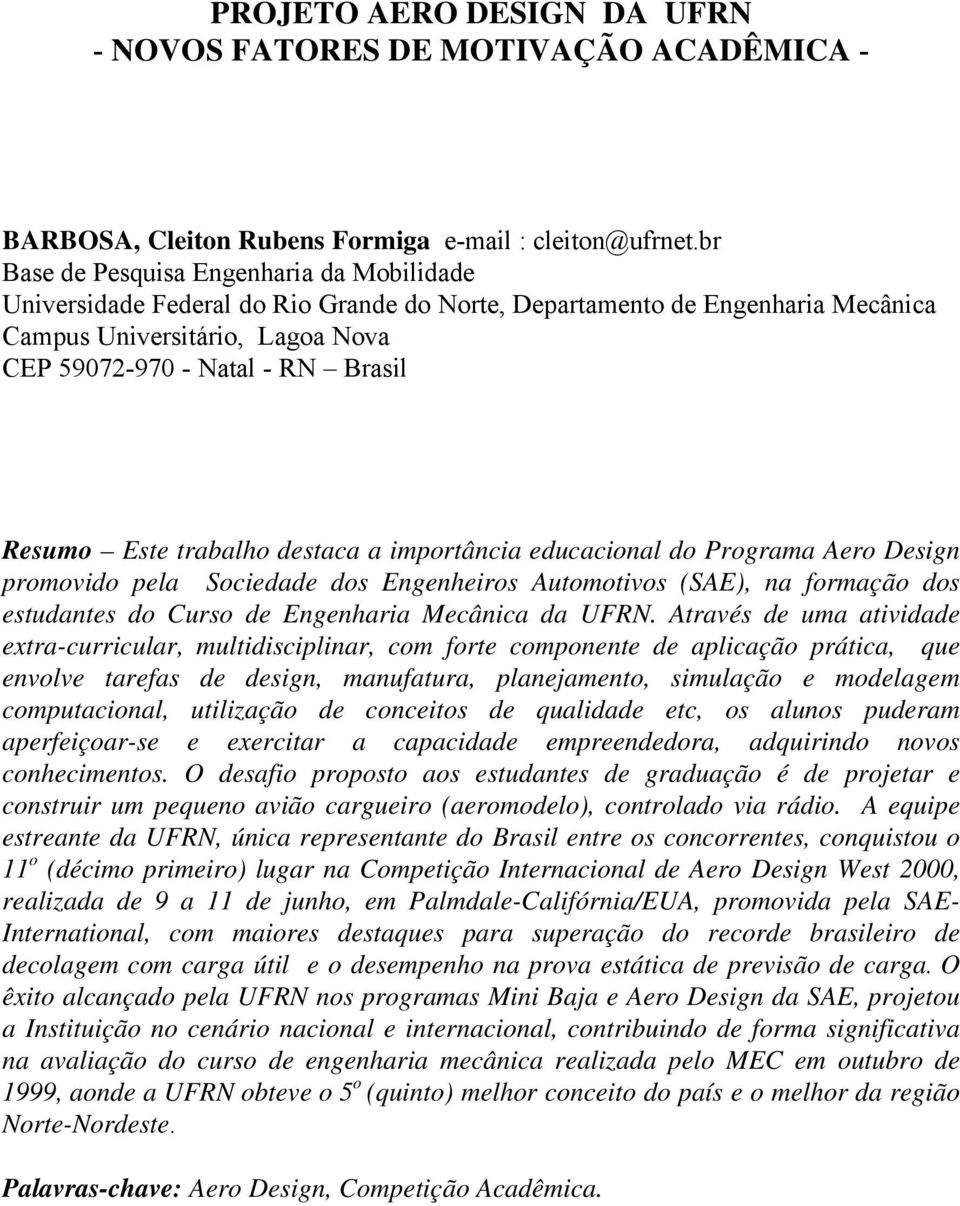 PROJETO AERO DESIGN DA UFRN
- NOVOS FATORES DE MOTIVAÇÃO ACADÊMICA -

BARBOSA, Cleiton Rubens Formiga e-mail : cleiton@ufrnet.br
Base de Pesquisa Engenharia da Mobilidade
Universidade Federal do Rio Grande do Norte, Departamento de Engenharia Mecânica
Campus Universitário, Lagoa Nova
CEP 59072-970 - Natal - RN – Brasil

Resumo – Este trabalho destaca a importância educacional do Programa Aero Design promovido pela Sociedade dos Engenheiros Automotivos (SAE), na formação dos estudantes do Curso de Engenharia Mecânica da UFRN. Através de uma atividade extra-curricular, multidisciplinar, com forte componente de aplicação prática, que envolve tarefas de design, manufatura, planejamento, simulação e modelagem computacional, utilização de conceitos de qualidade etc, os alunos puderam aperfeiçoar-se e exercitar a capacidade empreendedora, adquirindo novos conhecimentos. O desafio proposto aos estudantes de graduação é de projetar e construir um pequeno avião cargueiro (aeromodelo), controlado via rádio. A equipe estreante da UFRN, única representante do Brasil entre os concorrentes, conquistou o $11^o$ (décimo primeiro) lugar na Competição Internacional de Aero Design West 2000, realizada de 9 a 11 de junho, em Palmdale-Califórnia/EUA, promovida pela SAE-International, com maiores destaques para superação do recorde brasileiro de decolagem com carga útil e o desempenho na prova estática de previsão de carga. O êxito alcançado pela UFRN nos programas Mini Baja e Aero Design da SAE, projetou a Instituição no cenário nacional e internacional, contribuindo de forma significativa na avaliação do curso de engenharia mecânica realizada pelo MEC em outubro de 1999, aonde a UFRN obteve o $5^o$ (quinto) melhor conceito do país e o melhor da região Norte-Nordeste.

Palavras-chave: Aero Design, Competição Acadêmica.